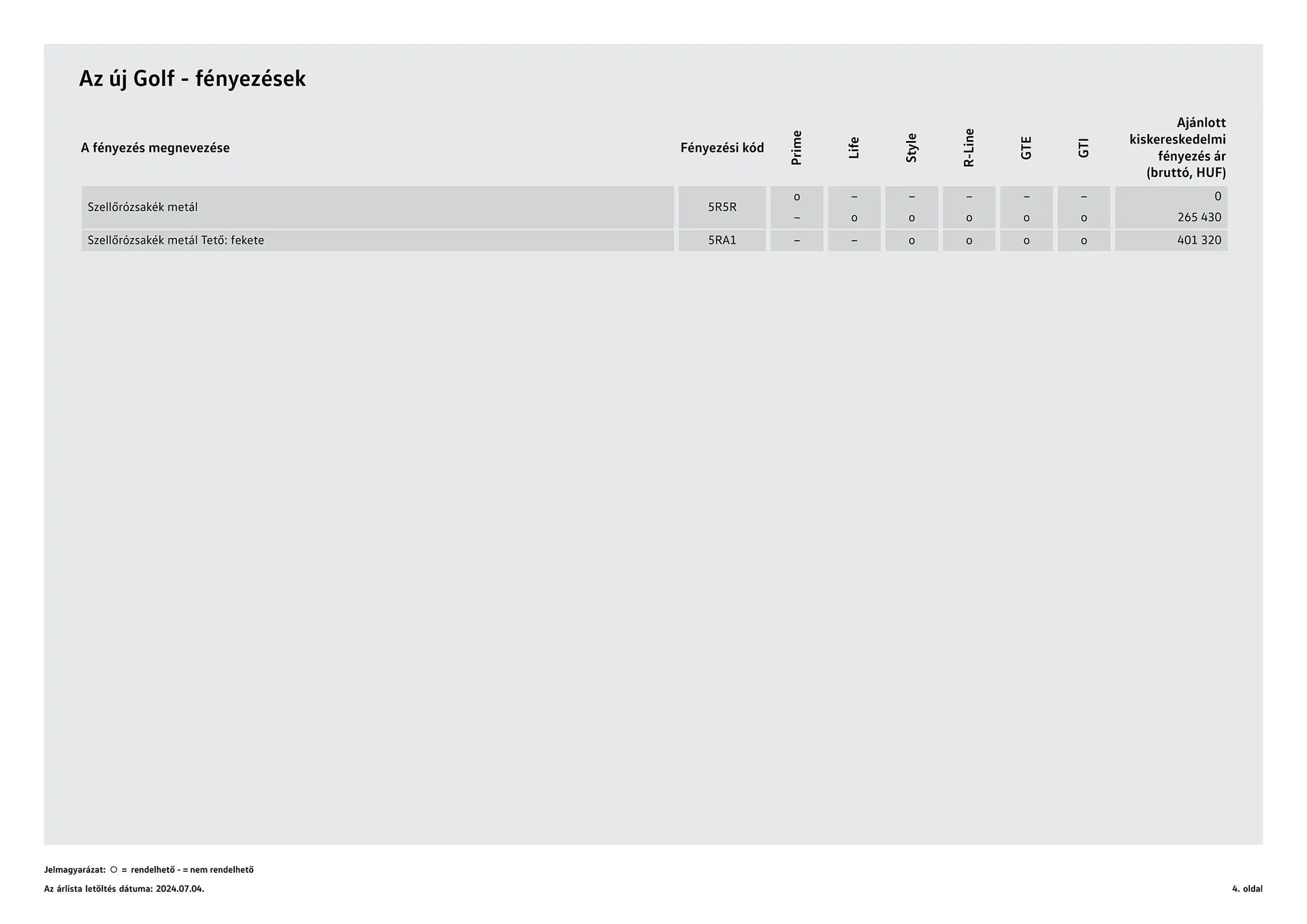 Az új Golf - fényezések

| A fényezés megnevezése | Fényezési kód | Prime | Life | Style | R-Line | GTE | GTI | Ajánlott kiskereskedelmi fényezés ár (bruttó, HUF) |
|---|---|---|---|---|---|---|---|---|
| Szellőrózsakék metál | 5R5R | o | – | – | – | – | – | 0 |
| | | – | o | o | o | o | o | 265 430 |
| Szellőrózsakék metál Tető: fekete | 5RA1 | – | – | o | o | o | o | 401 320 |

Jelmagyarázat: ○ = rendelhető - = nem rendelhető

Az árlista letöltés dátuma: 2024.07.04.

4. oldal